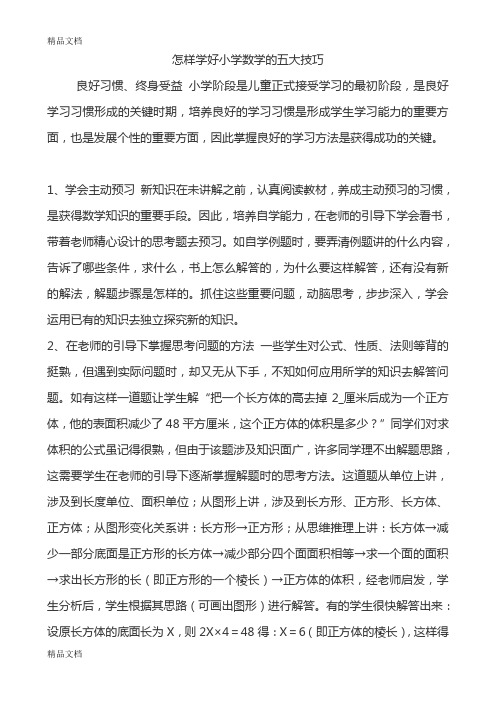 精品文档

怎样学好小学数学的五大技巧

良好习惯、终身受益 小学阶段是儿童正式接受学习的最初阶段，是良好学习习惯形成的关键时期，培养良好的学习习惯是形成学生学习能力的重要方面，也是发展个性的重要方面，因此掌握良好的学习方法是获得成功的关键。

1、学会主动预习 新知识在未讲解之前，认真阅读教材，养成主动预习的习惯，是获得数学知识的重要手段。因此，培养自学能力，在老师的引导下学会看书，带着老师精心设计的思考题去预习。如自学例题时，要弄清例题讲的什么内容，告诉了哪些条件，求什么，书上怎么解答的，为什么要这样解答，还有没有新的解法，解题步骤是怎样的。抓住这些重要问题，动脑思考，步步深入，学会运用已有的知识去独立探究新的知识。

2、在老师的引导下掌握思考问题的方法 一些学生对公式、性质、法则等背的挺熟，但遇到实际问题时，却又无从下手，不知如何应用所学的知识去解答问题。如有这样一道题让学生解“把一个长方体的高去掉 2_厘米后成为一个正方体，他的表面积减少了 48 平方厘米，这个正方体的体积是多少？”同学们对求体积的公式虽记得很熟，但由于该题涉及知识面广，许多同学理不出解题思路，这需要学生在老师的引导下逐渐掌握解题时的思考方法。这道题从单位上讲，涉及到长度单位、面积单位；从图形上讲，涉及到长方形、正方形、长方体、正方体；从图形变化关系讲：长方形→正方形；从思维推理上讲：长方体→减少一部分底面是正方形的长方体→减少部分四个面面积相等→求一个面的面积→求出长方形的长（即正方形的一个棱长）→正方体的体积，经老师启发，学生分析后，学生根据其思路（可画出图形）进行解答。有的学生很快解答出来：设原长方体的底面长为 X，则 2X×4＝48 得：X＝6（即正方体的棱长），这样得

精品文档